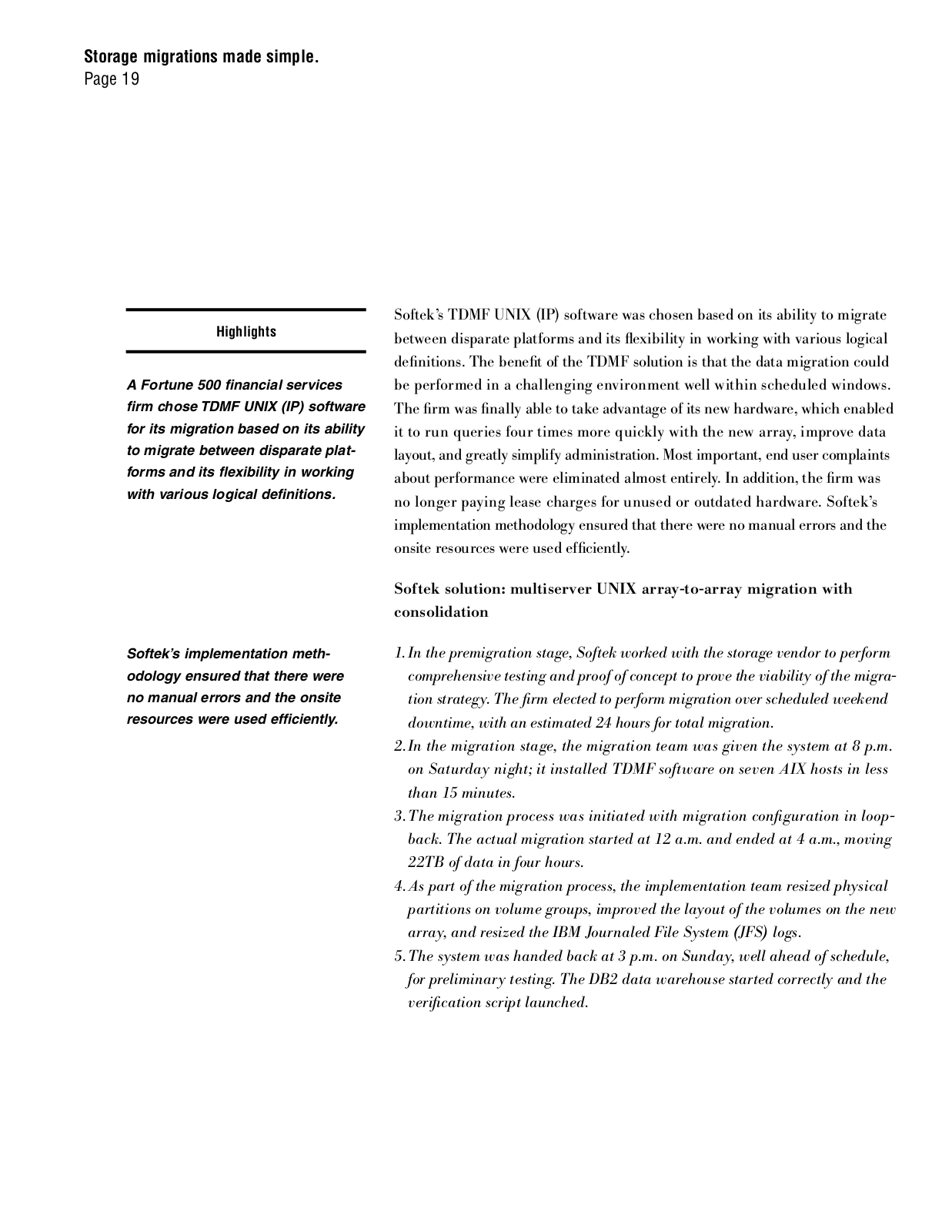 Storage migrations made simple.
Page 19

Highlights

A Fortune 500 financial services firm chose TDMF UNIX (IP) software for its migration based on its ability to migrate between disparate platforms and its flexibility in working with various logical definitions.

Softek's implementation methodology ensured that there were no manual errors and the onsite resources were used efficiently.

Softek's TDMF UNIX (IP) software was chosen based on its ability to migrate between disparate platforms and its flexibility in working with various logical definitions. The benefit of the TDMF solution is that the data migration could be performed in a challenging environment well within scheduled windows. The firm was finally able to take advantage of its new hardware, which enabled it to run queries four times more quickly with the new array, improve data layout, and greatly simplify administration. Most important, end user complaints about performance were eliminated almost entirely. In addition, the firm was no longer paying lease charges for unused or outdated hardware. Softek's implementation methodology ensured that there were no manual errors and the onsite resources were used efficiently.

Softek solution: multiserver UNIX array-to-array migration with consolidation

1. In the premigration stage, Softek worked with the storage vendor to perform comprehensive testing and proof of concept to prove the viability of the migration strategy. The firm elected to perform migration over scheduled weekend downtime, with an estimated 24 hours for total migration.
2. In the migration stage, the migration team was given the system at 8 p.m. on Saturday night; it installed TDMF software on seven AIX hosts in less than 15 minutes.
3. The migration process was initiated with migration configuration in loopback. The actual migration started at 12 a.m. and ended at 4 a.m., moving 22TB of data in four hours.
4. As part of the migration process, the implementation team resized physical partitions on volume groups, improved the layout of the volumes on the new array, and resized the IBM Journaled File System (JFS) logs.
5. The system was handed back at 3 p.m. on Sunday, well ahead of schedule, for preliminary testing. The DB2 data warehouse started correctly and the verification script launched.